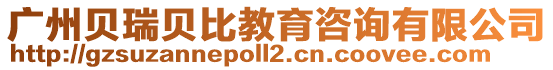 广州贝瑞贝比教育咨询有限公司
http://gzsuzannepoll2.cn.coovee.com